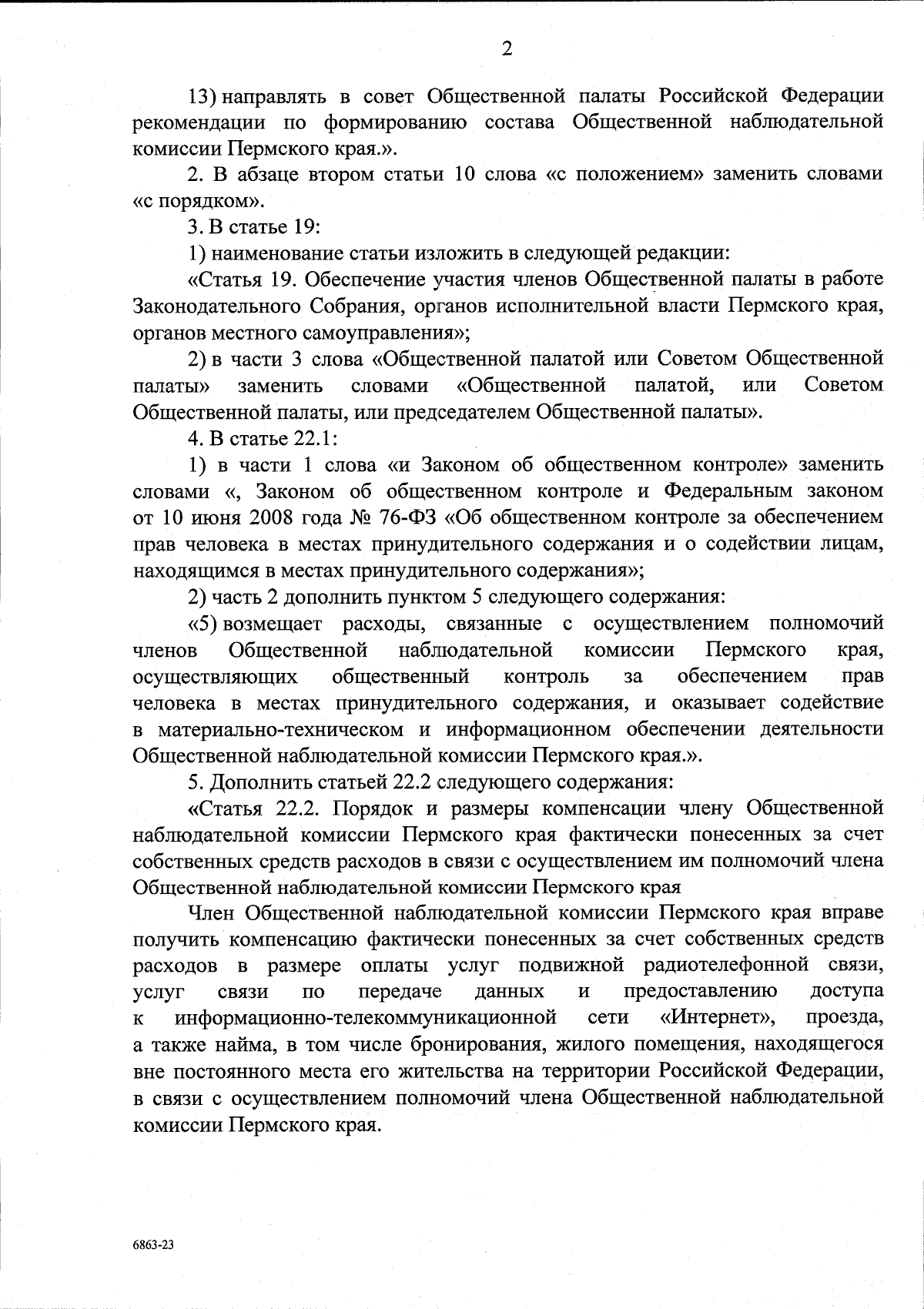 2

13) направлять в совет Общественной палаты Российской Федерации рекомендации по формированию состава Общественной наблюдательной комиссии Пермского края.».

2. В абзаце втором статьи 10 слова «с положением» заменить словами «с порядком».

3. В статье 19:

1) наименование статьи изложить в следующей редакции:

«Статья 19. Обеспечение участия членов Общественной палаты в работе Законодательного Собрания, органов исполнительной власти Пермского края, органов местного самоуправления»;

2) в части 3 слова «Общественной палатой или Советом Общественной палаты» заменить словами «Общественной палатой, или Советом Общественной палаты, или председателем Общественной палаты».

4. В статье 22.1:

1) в части 1 слова «и Законом об общественном контроле» заменить словами «, Законом об общественном контроле и Федеральным законом от 10 июня 2008 года № 76-ФЗ «Об общественном контроле за обеспечением прав человека в местах принудительного содержания и о содействии лицам, находящимся в местах принудительного содержания»;

2) часть 2 дополнить пунктом 5 следующего содержания:

«5) возмещает расходы, связанные с осуществлением полномочий членов Общественной наблюдательной комиссии Пермского края, осуществляющих общественный контроль за обеспечением прав человека в местах принудительного содержания, и оказывает содействие в материально-техническом и информационном обеспечении деятельности Общественной наблюдательной комиссии Пермского края.».

5. Дополнить статьей 22.2 следующего содержания:

«Статья 22.2. Порядок и размеры компенсации члену Общественной наблюдательной комиссии Пермского края фактически понесенных за счет собственных средств расходов в связи с осуществлением им полномочий члена Общественной наблюдательной комиссии Пермского края

Член Общественной наблюдательной комиссии Пермского края вправе получить компенсацию фактически понесенных за счет собственных средств расходов в размере оплаты услуг подвижной радиотелефонной связи, услуг связи по передаче данных и предоставлению доступа к информационно-телекоммуникационной сети «Интернет», проезда, а также найма, в том числе бронирования, жилого помещения, находящегося вне постоянного места его жительства на территории Российской Федерации, в связи с осуществлением полномочий члена Общественной наблюдательной комиссии Пермского края.

6863-23